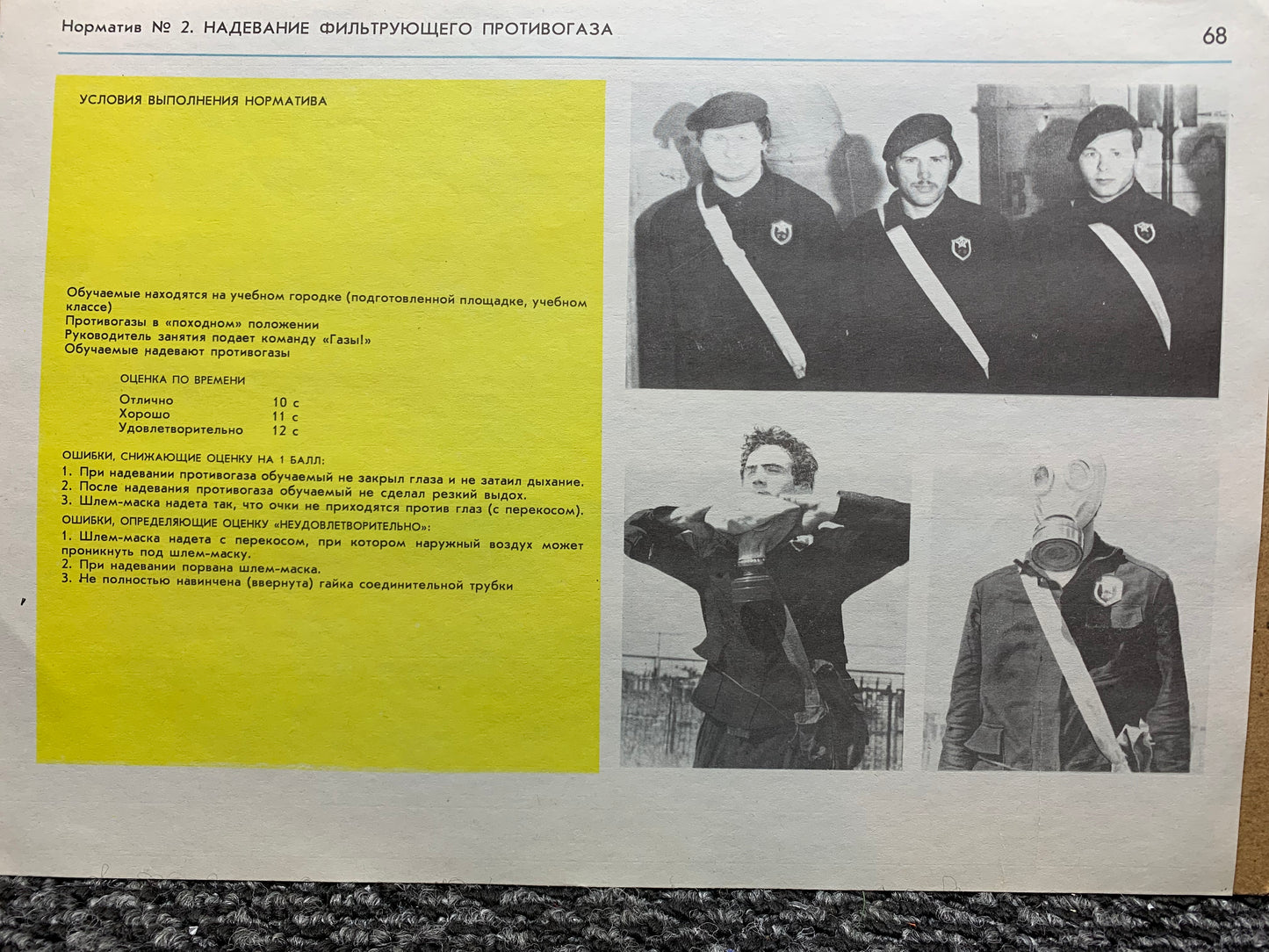 Норматив № 2. НАДЕВАНИЕ ФИЛЬТРУЮЩЕГО ПРОТИВОГАЗА

68

УСЛОВИЯ ВЫПОЛНЕНИЯ НОРМАТИВА

Обучаемые находятся на учебном городке (подготовленной площадке, учебном классе)
Противогазы в «походном» положении
Руководитель занятия подает команду «Газы!»
Обучаемые надевают противогазы

ОЦЕНКА ПО ВРЕМЕНИ
Отлично 10 с
Хорошо 11 с
Удовлетворительно 12 с

ОШИБКИ, СНИЖАЮЩИЕ ОЦЕНКУ НА 1 БАЛЛ:
1. При надевании противогаза обучаемый не закрыл глаза и не затаил дыхание.
2. После надевания противогаза обучаемый не сделал резкий выдох.
3. Шлем-маска надета так, что очки не приходятся против глаз (с перекосом).

ОШИБКИ, ОПРЕДЕЛЯЮЩИЕ ОЦЕНКУ «НЕУДОВЛЕТВОРИТЕЛЬНО»:
1. Шлем-маска надета с перекосом, при котором наружный воздух может проникнуть под шлем-маску.
2. При надевании порвана шлем-маска.
3. Не полностью навинчена (ввернута) гайка соединительной трубки